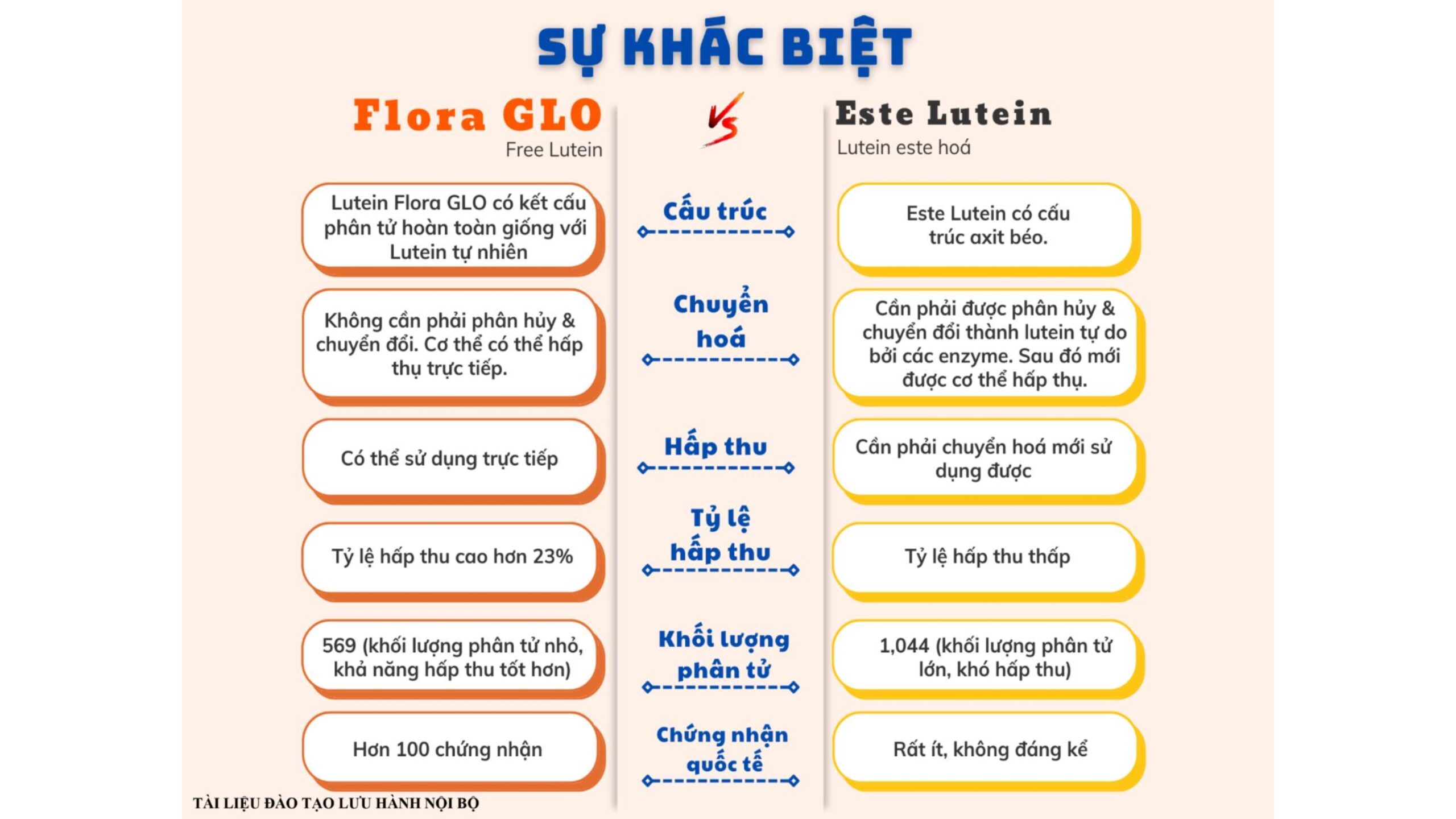 SỰ KHÁC BIỆT

Flora GLO
Free Lutein

VS

Este Lutein
Lutein este hoá

Lutein Flora GLO có kết cấu phân tử hoàn toàn giống với Lutein tự nhiên

Cấu trúc

Este Lutein có cấu trúc axit béo.

Không cần phải phân hủy & chuyển đổi. Cơ thể có thể hấp thụ trực tiếp.

Chuyển hoá

Cần phải được phân hủy & chuyển đổi thành lutein tự do bởi các enzyme. Sau đó mới được cơ thể hấp thụ.

Có thể sử dụng trực tiếp

Hấp thu

Cần phải chuyển hoá mới sử dụng được

Tỷ lệ hấp thu cao hơn 23%

Tỷ lệ hấp thu

Tỷ lệ hấp thu thấp

569 (khối lượng phân tử nhỏ, khả năng hấp thu tốt hơn)

Khối lượng phân tử

1,044 (khối lượng phân tử lớn, khó hấp thu)

Hơn 100 chứng nhận

Chứng nhận quốc tế

Rất ít, không đáng kể

TÀI LIỆU ĐÀO TẠO LƯU HÀNH NỘI BỘ